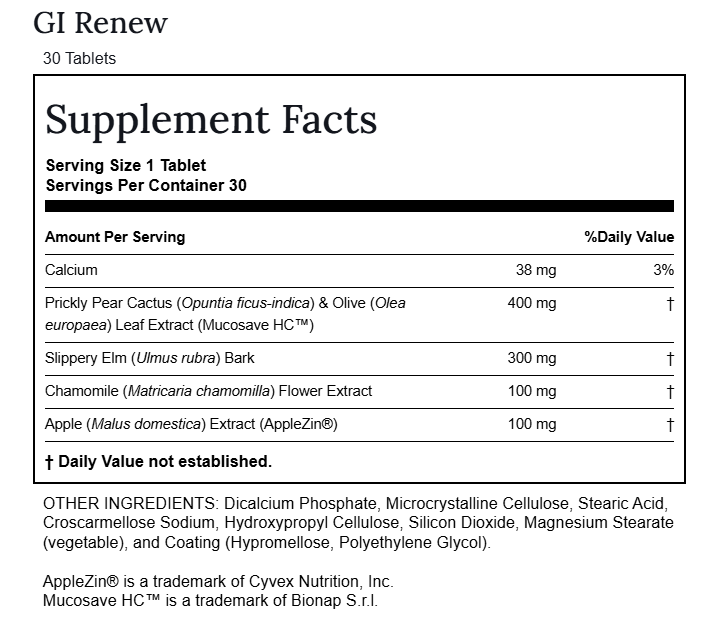 GI Renew

30 Tablets

Supplement Facts

Serving Size 1 Tablet
Servings Per Container 30

| Amount Per Serving | | %Daily Value |
|---|---|---|
| Calcium | 38 mg | 3% |
| Prickly Pear Cactus (Opuntia ficus-indica) & Olive (Olea europaea) Leaf Extract (Mucosave HC™) | 400 mg | † |
| Slippery Elm (Ulmus rubra) Bark | 300 mg | † |
| Chamomile (Matricaria chamomilla) Flower Extract | 100 mg | † |
| Apple (Malus domestica) Extract (AppleZin®) | 100 mg | † |

† Daily Value not established.

OTHER INGREDIENTS: Dicalcium Phosphate, Microcrystalline Cellulose, Stearic Acid, Croscarmellose Sodium, Hydroxypropyl Cellulose, Silicon Dioxide, Magnesium Stearate (vegetable), and Coating (Hypromellose, Polyethylene Glycol).

AppleZin® is a trademark of Cyvex Nutrition, Inc.
Mucosave HC™ is a trademark of Bionap S.r.l.